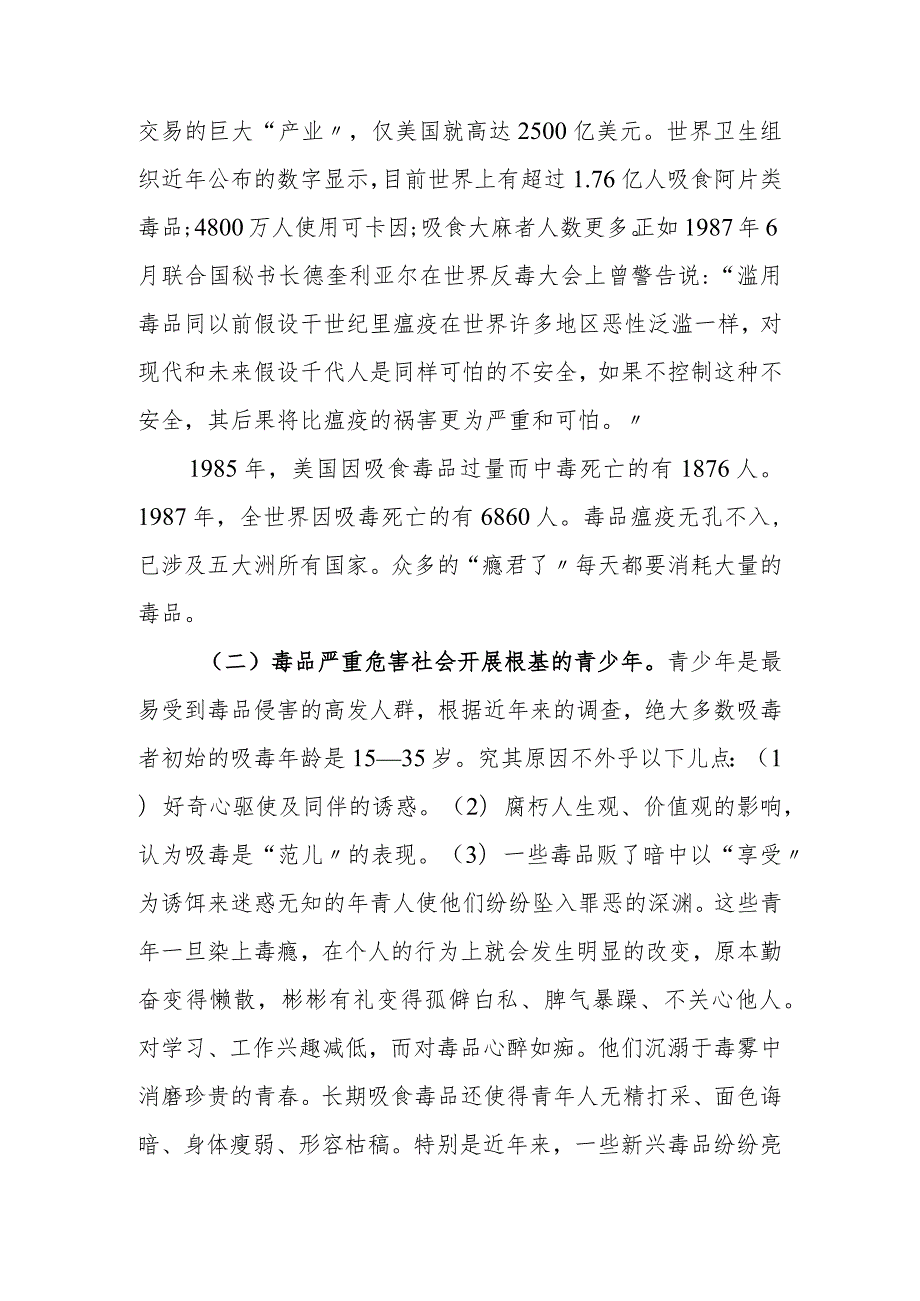 交易的巨大“产业〃，仅美国就高达2500亿美元。世界卫生组织近年公布的数字显示，目前世界上有超过1.76亿人吸食阿片类毒品；4800万人使用可卡因；吸食大麻者人数更多.正如1987年6月联合国秘书长德奎利亚尔在世界反毒大会上曾警告说：“滥用毒品同以前假设干世纪里瘟疫在世界许多地区恶性泛滥一样，对现代和未来假设千代人是同样可怕的不安全，如果不控制这种不安全，其后果将比瘟疫的祸害更为严重和可怕。〃

1985年，美国因吸食毒品过量而中毒死亡的有1876人。1987年，全世界因吸毒死亡的有6860人。毒品瘟疫无孔不入，已涉及五大洲所有国家。众多的“瘾君了〃每天都要消耗大量的毒品。

（二）毒品严重危害社会开展根基的青少年。青少年是最易受到毒品侵害的高发人群，根据近年来的调查，绝大多数吸毒者初始的吸毒年龄是15—35岁。究其原因不外乎以下儿点：（1）好奇心驱使及同伴的诱惑。（2）腐朽人生观、价值观的影响，认为吸毒是“范儿〃的表现。（3）一些毒品贩了暗中以“享受〃为诱饵来迷惑无知的年青人使他们纷纷坠入罪恶的深渊。这些青年一旦染上毒瘾，在个人的行为上就会发生明显的改变，原本勤奋变得懒散，彬彬有礼变得孤僻白私、脾气暴躁、不关心他人。对学习、工作兴趣减低，而对毒品心醉如痴。他们沉溺于毒雾中消磨珍贵的青春。长期吸食毒品还使得青年人无精打采、面色诲暗、身体瘦弱、形容枯稿。特别是近年来，一些新兴毒品纷纷亮